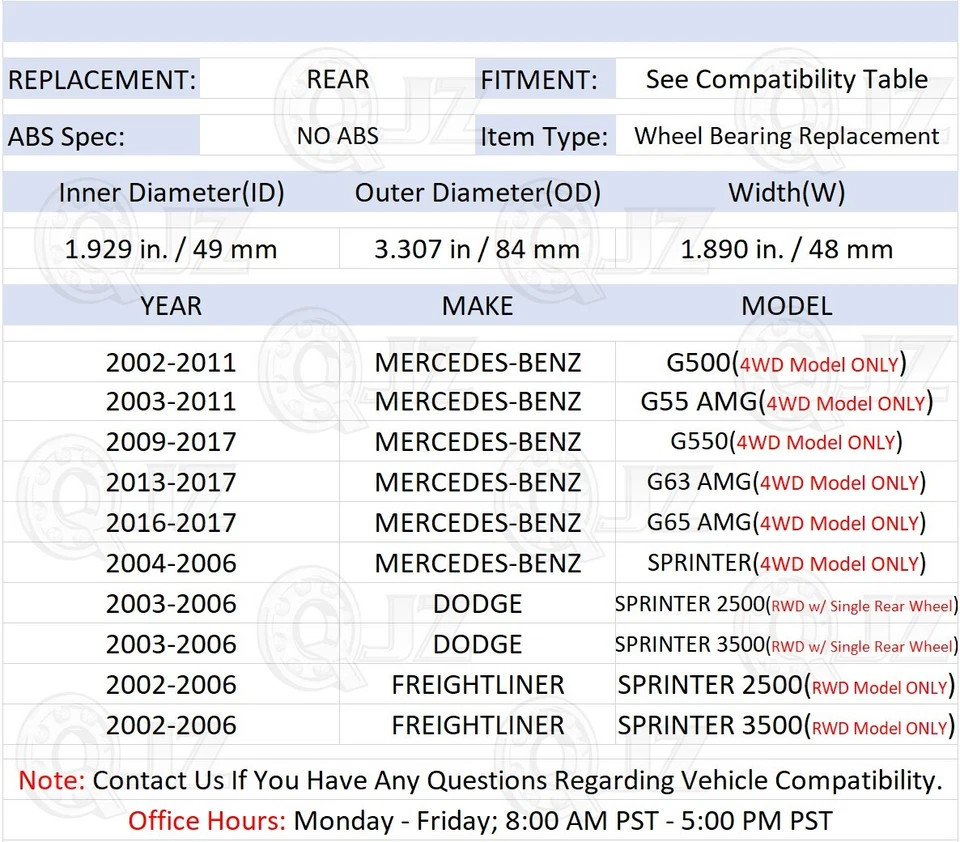 | REPLACEMENT: | REAR | FITMENT: | See Compatibility Table |
|---|---|---|---|
| ABS Spec: | NO ABS | Item Type: | Wheel Bearing Replacement |

| Inner Diameter(ID) | Outer Diameter(OD) | Width(W) |
|---|---|---|
| 1.929 in. / 49 mm | 3.307 in / 84 mm | 1.890 in. / 48 mm |

| YEAR | MAKE | MODEL |
|---|---|---|
| 2002-2011 | MERCEDES-BENZ | G500(4WD Model ONLY) |
| 2003-2011 | MERCEDES-BENZ | G55 AMG(4WD Model ONLY) |
| 2009-2017 | MERCEDES-BENZ | G550(4WD Model ONLY) |
| 2013-2017 | MERCEDES-BENZ | G63 AMG(4WD Model ONLY) |
| 2016-2017 | MERCEDES-BENZ | G65 AMG(4WD Model ONLY) |
| 2004-2006 | MERCEDES-BENZ | SPRINTER(4WD Model ONLY) |
| 2003-2006 | DODGE | SPRINTER 2500(RWD w/ Single Rear Wheel) |
| 2003-2006 | DODGE | SPRINTER 3500(RWD w/ Single Rear Wheel) |
| 2002-2006 | FREIGHTLINER | SPRINTER 2500(RWD Model ONLY) |
| 2002-2006 | FREIGHTLINER | SPRINTER 3500(RWD Model ONLY) |

Note: Contact Us If You Have Any Questions Regarding Vehicle Compatibility.

Office Hours: Monday - Friday; 8:00 AM PST - 5:00 PM PST